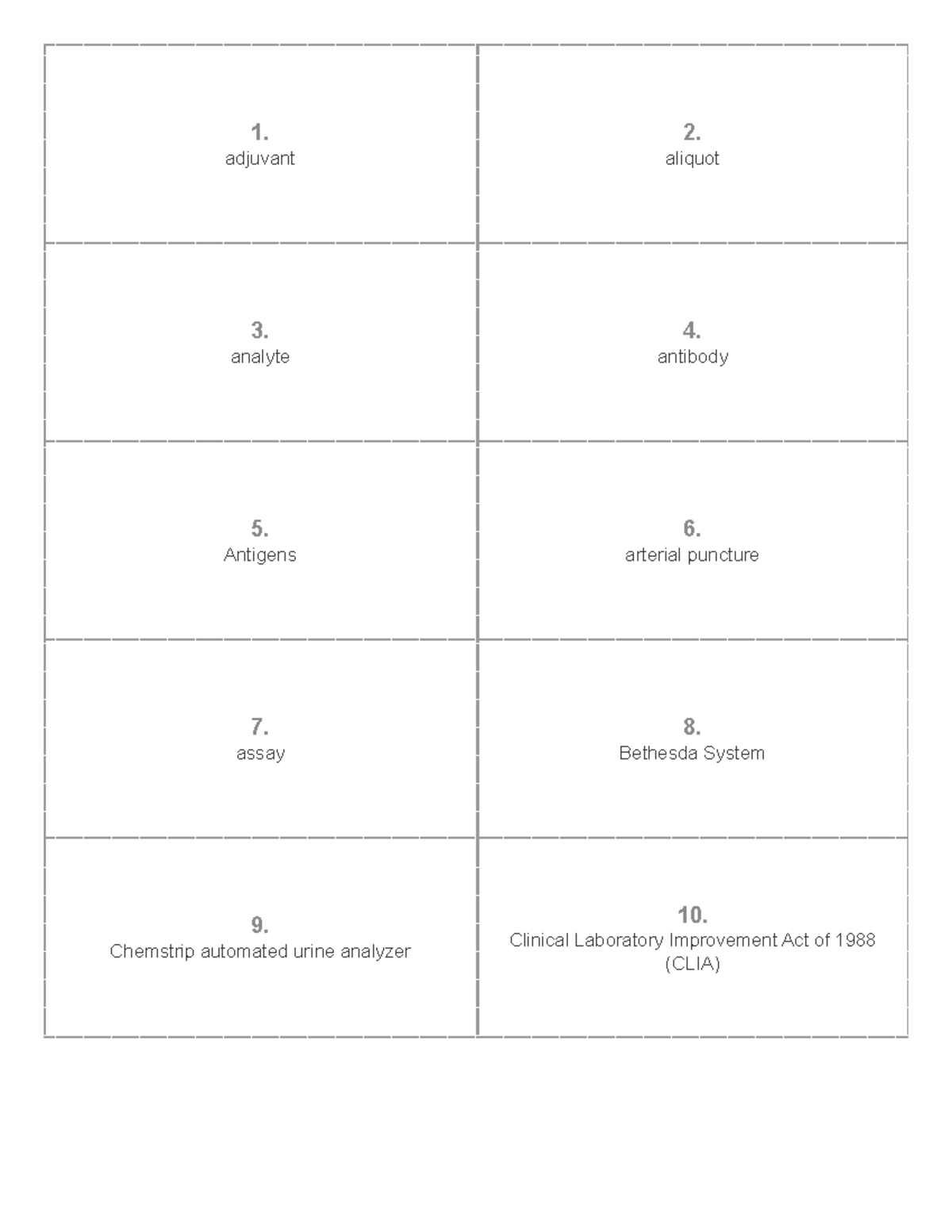 1.
adjuvant

2.
aliquot

3.
analyte

4.
antibody

5.
Antigens

6.
arterial puncture

7.
assay

8.
Bethesda System

9.
Chemstrip automated urine analyzer

10.
Clinical Laboratory Improvement Act of 1988 (CLIA)